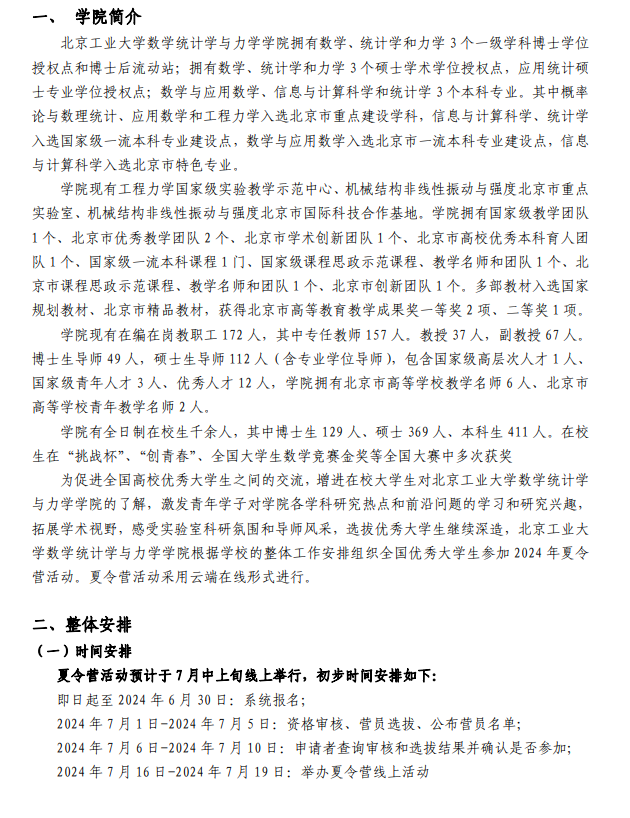 一、 学院简介

北京工业大学数学统计学与力学学院拥有数学、统计学和力学 3 个一级学科博士学位授权点和博士后流动站；拥有数学、统计学和力学 3 个硕士学术学位授权点，应用统计硕士专业学位授权点；数学与应用数学、信息与计算科学和统计学 3 个本科专业。其中概率论与数理统计、应用数学和工程力学入选北京市重点建设学科，信息与计算科学、统计学入选国家级一流本科专业建设点，数学与应用数学入选北京市一流本科专业建设点，信息与计算科学入选北京市特色专业。

学院现有工程力学国家级实验教学示范中心、机械结构非线性振动与强度北京市重点实验室、机械结构非线性振动与强度北京市国际科技合作基地。学院拥有国家级教学团队 1 个、北京市优秀教学团队 2 个、北京市学术创新团队 1 个、北京市高校优秀本科育人团队 1 个、国家级一流本科课程 1 门、国家级课程思政示范课程、教学名师和团队 1 个、北京市课程思政示范课程、教学名师和团队 1 个、北京市创新团队 1 个。多部教材入选国家规划教材、北京市精品教材，获得北京市高等教育教学成果奖一等奖 2 项、二等奖 1 项。

学院现有在编在岗教职工 172 人，其中专任教师 157 人。教授 37 人，副教授 67 人。博士生导师 49 人，硕士生导师 112 人（含专业学位导师），包含国家级高层次人才 1 人、国家级青年人才 3 人、优秀人才 12 人，学院拥有北京市高等学校教学名师 6 人、北京市高等学校青年教学名师 2 人。

学院有全日制在校生千余人，其中博士生 129 人、硕士 369 人、本科生 411 人。在校生在“挑战杯”、“创青春”、全国大学生数学竞赛金奖等全国大赛中多次获奖

为促进全国高校优秀大学生之间的交流，增进在校大学生对北京工业大学数学统计学与力学学院的了解，激发青年学子对学院各学科研究热点和前沿问题的学习和研究兴趣，拓展学术视野，感受实验室科研氛围和导师风采，选拔优秀大学生继续深造，北京工业大学数学统计学与力学学院根据学校的整体工作安排组织全国优秀大学生参加 2024 年夏令营活动。夏令营活动采用云端在线形式进行。

二、整体安排

（一）时间安排

夏令营活动预计于 7 月中上旬线上举行，初步时间安排如下：

即日起至 2024 年 6 月 30 日：系统报名；

2024 年 7 月 1 日-2024 年 7 月 5 日：资格审核、营员选拔、公布营员名单；

2024 年 7 月 6 日-2024 年 7 月 10 日：申请者查询审核和选拔结果并确认是否参加；

2024 年 7 月 16 日-2024 年 7 月 19 日：举办夏令营线上活动